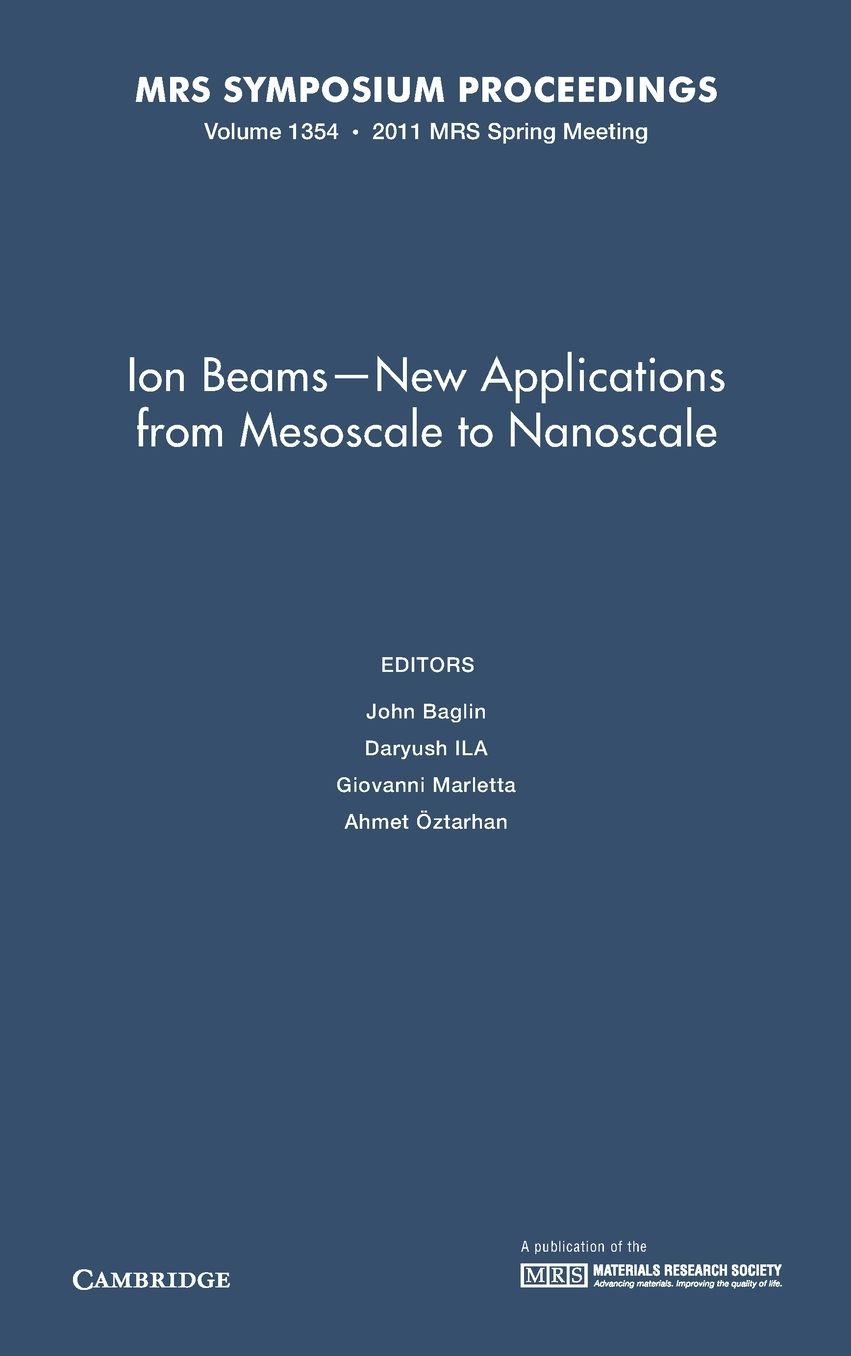 MRS SYMPOSIUM PROCEEDINGS
Volume 1354 • 2011 MRS Spring Meeting

Ion Beams—New Applications from Mesoscale to Nanoscale

EDITORS
John Baglin
Daryush ILA
Giovanni Marletta
Ahmet Öztarhan

CAMBRIDGE

A publication of the
MRS MATERIALS RESEARCH SOCIETY
Advancing materials. Improving the quality of life.